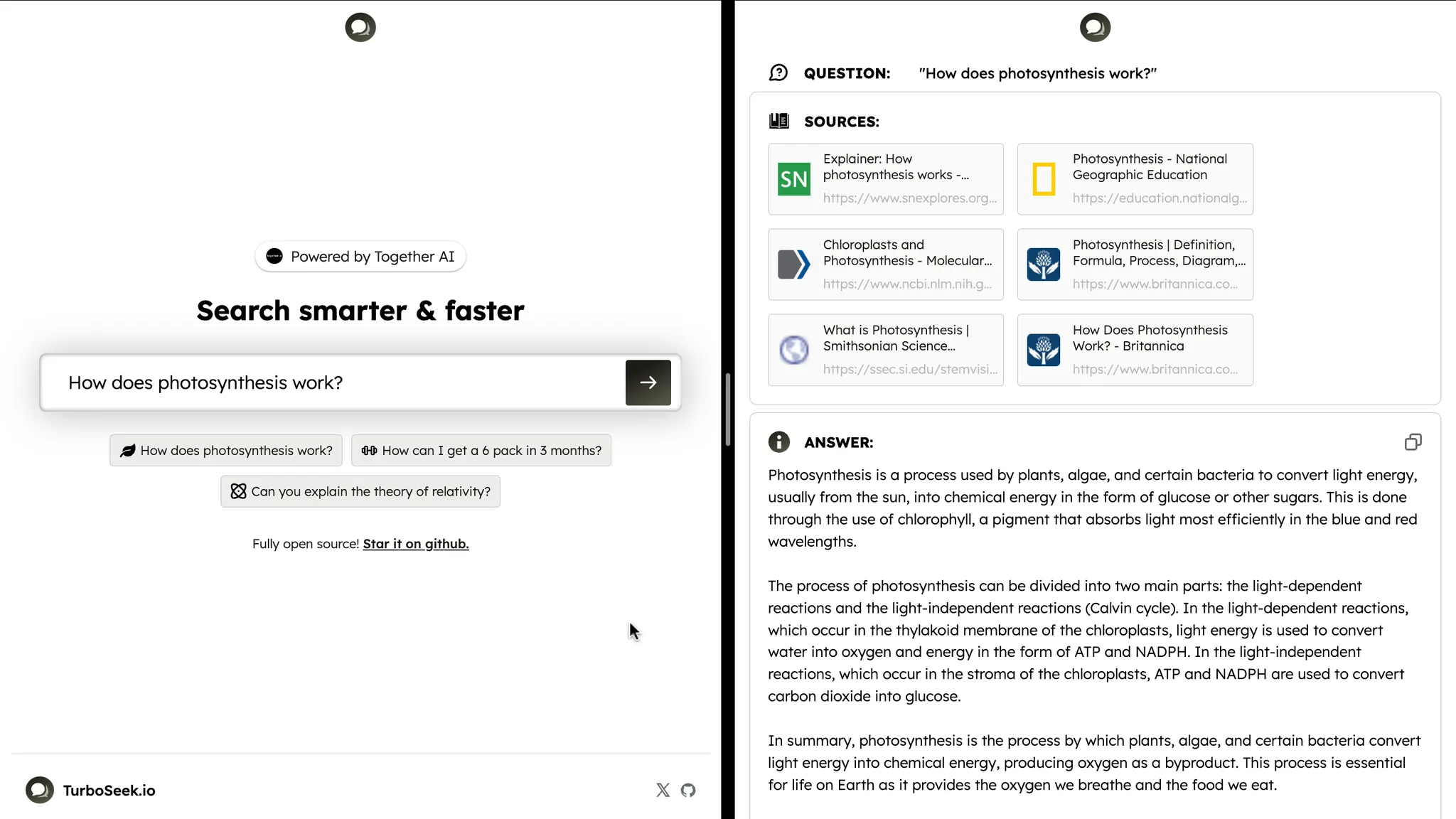 Powered by Together AI

Search smarter & faster

How does photosynthesis work?

How does photosynthesis work?

How can I get a 6 pack in 3 months?

Can you explain the theory of relativity?

Fully open source! Star it on github.

TurboSeek.io

QUESTION: "How does photosynthesis work?"

SOURCES:

SN Explainer: How photosynthesis works -... https://www.snexplores.org...

Photosynthesis - National Geographic Education https://education.nationalg...

Chloroplasts and Photosynthesis - Molecular... https://www.ncbi.nlm.nih.g...

Photosynthesis | Definition, Formula, Process, Diagram,... https://www.britannica.co...

What is Photosynthesis | Smithsonian Science... https://ssec.si.edu/stemvisi...

How Does Photosynthesis Work? - Britannica https://www.britannica.co...

ANSWER:

Photosynthesis is a process used by plants, algae, and certain bacteria to convert light energy, usually from the sun, into chemical energy in the form of glucose or other sugars. This is done through the use of chlorophyll, a pigment that absorbs light most efficiently in the blue and red wavelengths.

The process of photosynthesis can be divided into two main parts: the light-dependent reactions and the light-independent reactions (Calvin cycle). In the light-dependent reactions, which occur in the thylakoid membrane of the chloroplasts, light energy is used to convert water into oxygen and energy in the form of ATP and NADPH. In the light-independent reactions, which occur in the stroma of the chloroplasts, ATP and NADPH are used to convert carbon dioxide into glucose.

In summary, photosynthesis is the process by which plants, algae, and certain bacteria convert light energy into chemical energy, producing oxygen as a byproduct. This process is essential for life on Earth as it provides the oxygen we breathe and the food we eat.